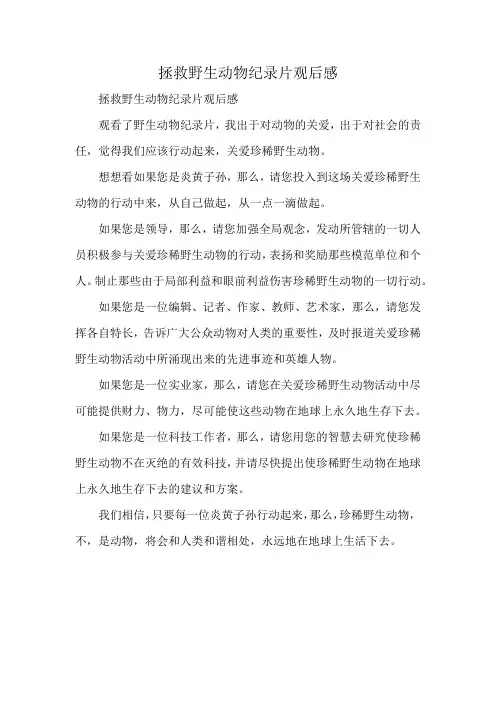 拯救野生动物纪录片观后感

拯救野生动物纪录片观后感

观看了野生动物纪录片，我出于对动物的关爱，出于对社会的责任，觉得我们应该行动起来，关爱珍稀野生动物。

想想看如果您是炎黄子孙，那么，请您投入到这场关爱珍稀野生动物的行动中来，从自己做起，从一点一滴做起。

如果您是领导，那么，请您加强全局观念，发动所管辖的一切人员积极参与关爱珍稀野生动物的行动，表扬和奖励那些模范单位和个人。制止那些由于局部利益和眼前利益伤害珍稀野生动物的一切行动。

如果您是一位编辑、记者、作家、教师、艺术家，那么，请您发挥各自特长，告诉广大公众动物对人类的重要性，及时报道关爱珍稀野生动物活动中所涌现出来的先进事迹和英雄人物。

如果您是一位实业家，那么，请您在关爱珍稀野生动物活动中尽可能提供财力、物力，尽可能使这些动物在地球上永久地生存下去。

如果您是一位科技工作者，那么，请您用您的智慧去研究使珍稀野生动物不在灭绝的有效科技，并请尽快提出使珍稀野生动物在地球上永久地生存下去的建议和方案。

我们相信，只要每一位炎黄子孙行动起来，那么，珍稀野生动物，不，是动物，将会和人类和谐相处，永远地在地球上生活下去。